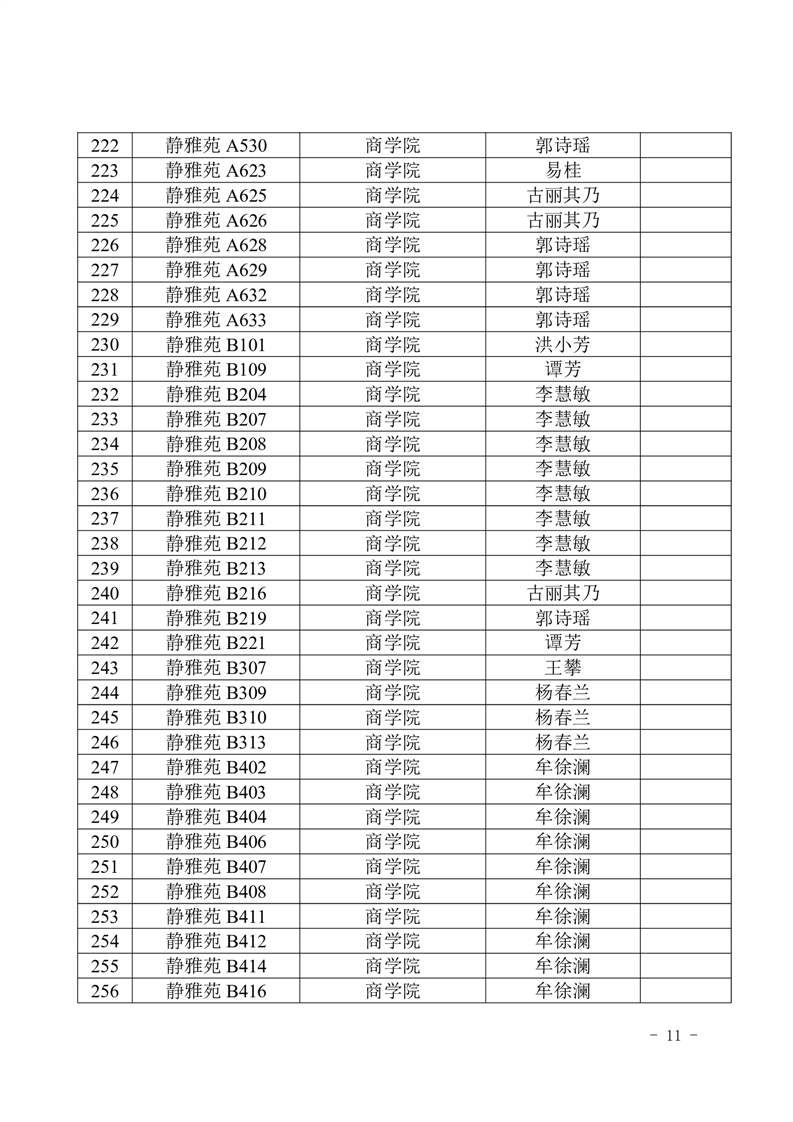 | 222 | 静雅苑 A530 | 商学院 | 郭诗瑶 | |
|---|---|---|---|---|
| 223 | 静雅苑 A623 | 商学院 | 易桂 | |
| 224 | 静雅苑 A625 | 商学院 | 古丽其乃 | |
| 225 | 静雅苑 A626 | 商学院 | 古丽其乃 | |
| 226 | 静雅苑 A628 | 商学院 | 郭诗瑶 | |
| 227 | 静雅苑 A629 | 商学院 | 郭诗瑶 | |
| 228 | 静雅苑 A632 | 商学院 | 郭诗瑶 | |
| 229 | 静雅苑 A633 | 商学院 | 郭诗瑶 | |
| 230 | 静雅苑 B101 | 商学院 | 洪小芳 | |
| 231 | 静雅苑 B109 | 商学院 | 谭芳 | |
| 232 | 静雅苑 B204 | 商学院 | 李慧敏 | |
| 233 | 静雅苑 B207 | 商学院 | 李慧敏 | |
| 234 | 静雅苑 B208 | 商学院 | 李慧敏 | |
| 235 | 静雅苑 B209 | 商学院 | 李慧敏 | |
| 236 | 静雅苑 B210 | 商学院 | 李慧敏 | |
| 237 | 静雅苑 B211 | 商学院 | 李慧敏 | |
| 238 | 静雅苑 B212 | 商学院 | 李慧敏 | |
| 239 | 静雅苑 B213 | 商学院 | 李慧敏 | |
| 240 | 静雅苑 B216 | 商学院 | 古丽其乃 | |
| 241 | 静雅苑 B219 | 商学院 | 郭诗瑶 | |
| 242 | 静雅苑 B221 | 商学院 | 谭芳 | |
| 243 | 静雅苑 B307 | 商学院 | 王攀 | |
| 244 | 静雅苑 B309 | 商学院 | 杨春兰 | |
| 245 | 静雅苑 B310 | 商学院 | 杨春兰 | |
| 246 | 静雅苑 B313 | 商学院 | 杨春兰 | |
| 247 | 静雅苑 B402 | 商学院 | 牟徐澜 | |
| 248 | 静雅苑 B403 | 商学院 | 牟徐澜 | |
| 249 | 静雅苑 B404 | 商学院 | 牟徐澜 | |
| 250 | 静雅苑 B406 | 商学院 | 牟徐澜 | |
| 251 | 静雅苑 B407 | 商学院 | 牟徐澜 | |
| 252 | 静雅苑 B408 | 商学院 | 牟徐澜 | |
| 253 | 静雅苑 B411 | 商学院 | 牟徐澜 | |
| 254 | 静雅苑 B412 | 商学院 | 牟徐澜 | |
| 255 | 静雅苑 B414 | 商学院 | 牟徐澜 | |
| 256 | 静雅苑 B416 | 商学院 | 牟徐澜 | |

- 11 -